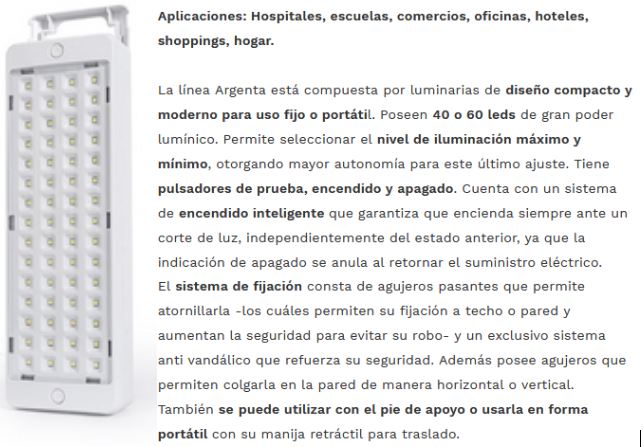 Aplicaciones: Hospitales, escuelas, comercios, oficinas, hoteles, shoppings, hogar.

La línea Argenta está compuesta por luminarias de diseño compacto y moderno para uso fijo o portátil. Poseen 40 o 60 leds de gran poder lumínico. Permite seleccionar el nivel de iluminación máximo y mínimo, otorgando mayor autonomía para este último ajuste. Tiene pulsadores de prueba, encendido y apagado. Cuenta con un sistema de encendido inteligente que garantiza que encienda siempre ante un corte de luz, independientemente del estado anterior, ya que la indicación de apagado se anula al retornar el suministro eléctrico.
El sistema de fijación consta de agujeros pasantes que permite atornillarla -los cuáles permiten su fijación a techo o pared y aumentan la seguridad para evitar su robo- y un exclusivo sistema anti vandálico que refuerza su seguridad. Además posee agujeros que permiten colgarla en la pared de manera horizontal o vertical.
También se puede utilizar con el pie de apoyo o usarla en forma portátil con su manija retráctil para traslado.